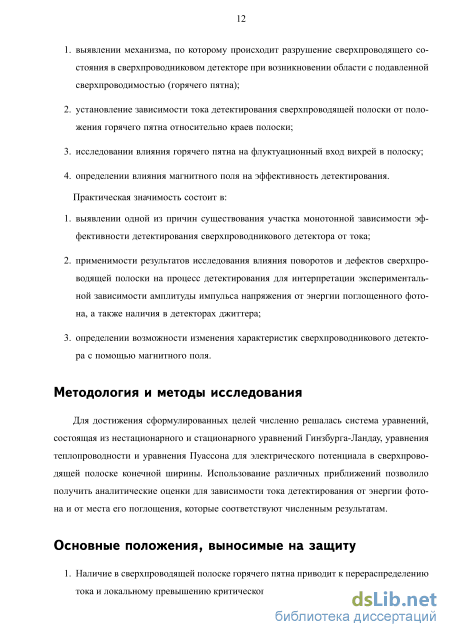 12

1. выявлении механизма, по которому происходит разрушение сверхпроводящего состояния в сверхпроводниковом детекторе при возникновении области с подавленной сверхпроводимостью (горячего пятна);

2. установление зависимости тока детектирования сверхпроводящей полоски от положения горячего пятна относительно краев полоски;

3. исследовании влияния горячего пятна на флуктуационный вход вихрей в полоску;

4. определении влияния магнитного поля на эффективность детектирования.

Практическая значимость состоит в:

1. выявлении одной из причин существования участка монотонной зависимости эффективности детектирования сверхпроводникового детектора от тока;

2. применимости результатов исследования влияния поворотов и дефектов сверхпроводящей полоски на процесс детектирования для интерпретации экспериментальной зависимости амплитуды импульса напряжения от энергии поглощенного фотона, а также наличия в детекторах джиттера;

3. определении возможности изменения характеристик сверхпроводникового детектора с помощью магнитного поля.

Методология и методы исследования

Для достижения сформулированных целей численно решалась система уравнений, состоящая из нестационарного и стационарного уравнений Гинзбурга-Ландау, уравнения теплопроводности и уравнения Пуассона для электрического потенциала в сверхпроводящей полоске конечной ширины. Использование различных приближений позволило получить аналитические оценки для зависимости тока детектирования от энергии фотона и от места его поглощения, которые соответствуют численным результатам.

Основные положения, выносимые на защиту

1. Наличие в сверхпроводящей полоске горячего пятна приводит к перераспределению тока и локальному превышению критическог

dsLib.net
библиотека диссертаций